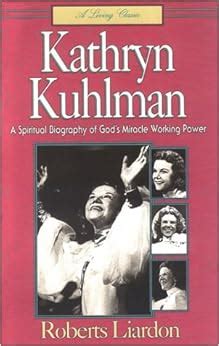 A Living Classic

Kathryn Kuhlman

A Spiritual Biography of God's Miracle Working Power

Roberts Liardon